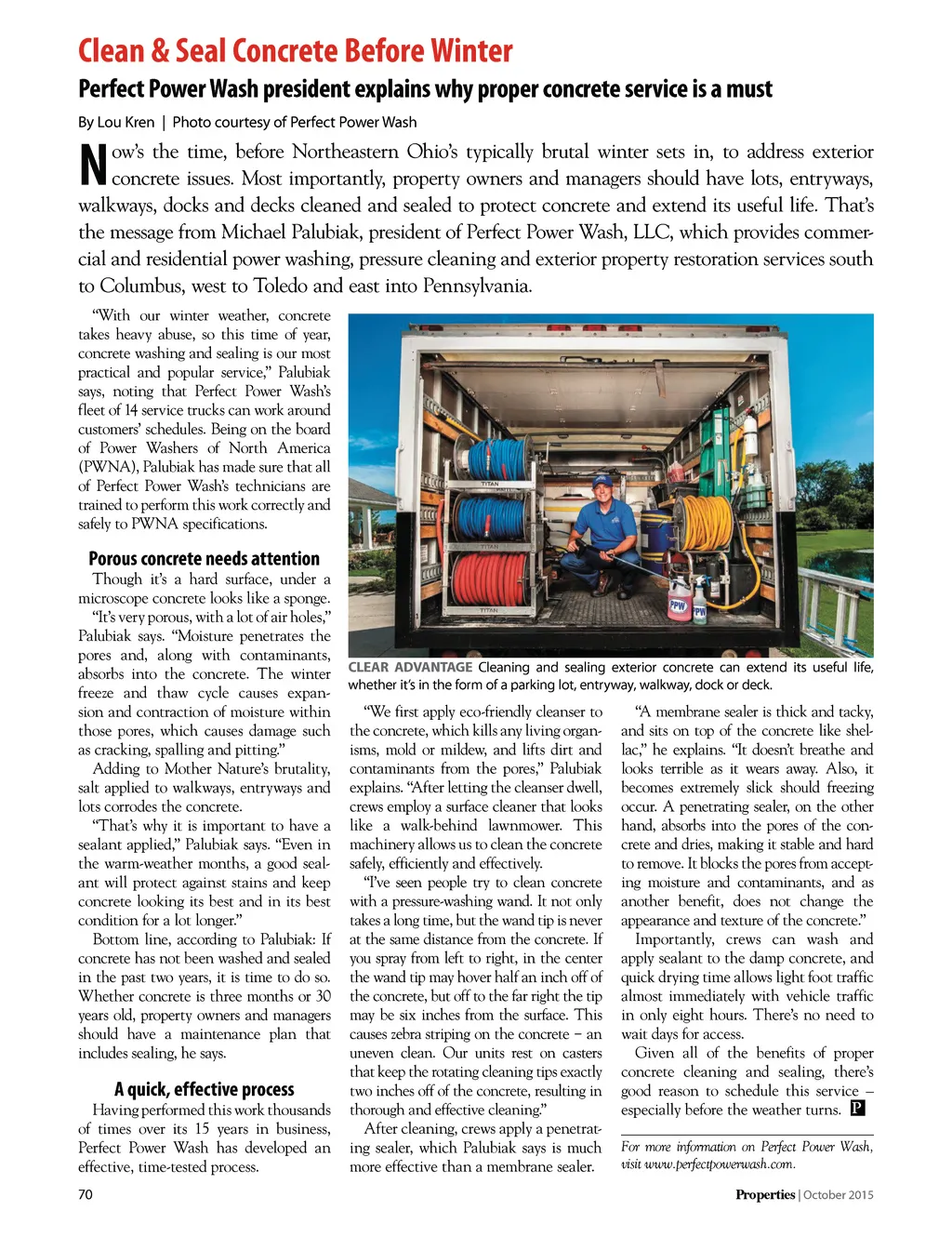 Clean & Seal Concrete Before Winter

Perfect Power Wash president explains why proper concrete service is a must

By Lou Kren | Photo courtesy of Perfect Power Wash

Now's the time, before Northeastern Ohio's typically brutal winter sets in, to address exterior concrete issues. Most importantly, property owners and managers should have lots, entryways, walkways, docks and decks cleaned and sealed to protect concrete and extend its useful life. That's the message from Michael Palubiak, president of Perfect Power Wash, LLC, which provides commercial and residential power washing, pressure cleaning and exterior property restoration services south to Columbus, west to Toledo and east into Pennsylvania.

"With our winter weather, concrete takes heavy abuse, so this time of year, concrete washing and sealing is our most practical and popular service," Palubiak says, noting that Perfect Power Wash's fleet of 14 service trucks can work around customers' schedules. Being on the board of Power Washers of North America (PWNA), Palubiak has made sure that all of Perfect Power Wash's technicians are trained to perform this work correctly and safely to PWNA specifications.

Porous concrete needs attention

Though it's a hard surface, under a microscope concrete looks like a sponge.

"It's very porous, with a lot of air holes," Palubiak says. "Moisture penetrates the pores and, along with contaminants, absorbs into the concrete. The winter freeze and thaw cycle causes expansion and contraction of moisture within those pores, which causes damage such as cracking, spalling and pitting."

Adding to Mother Nature's brutality, salt applied to walkways, entryways and lots corrodes the concrete.

"That's why it is important to have a sealant applied," Palubiak says. "Even in the warm-weather months, a good sealant will protect against stains and keep concrete looking its best and in its best condition for a lot longer."

Bottom line, according to Palubiak: If concrete has not been washed and sealed in the past two years, it is time to do so. Whether concrete is three months or 30 years old, property owners and managers should have a maintenance plan that includes sealing, he says.

A quick, effective process

Having performed this work thousands of times over its 15 years in business, Perfect Power Wash has developed an effective, time-tested process.

TITAN
TITAN
TITAN
PPW
PPW

CLEAR ADVANTAGE Cleaning and sealing exterior concrete can extend its useful life, whether it's in the form of a parking lot, entryway, walkway, dock or deck.

"We first apply eco-friendly cleanser to the concrete, which kills any living organisms, mold or mildew, and lifts dirt and contaminants from the pores," Palubiak explains. "After letting the cleanser dwell, crews employ a surface cleaner that looks like a walk-behind lawnmower. This machinery allows us to clean the concrete safely, efficiently and effectively.

"I've seen people try to clean concrete with a pressure-washing wand. It not only takes a long time, but the wand tip is never at the same distance from the concrete. If you spray from left to right, in the center the wand tip may hover half an inch off of the concrete, but off to the far right the tip may be six inches from the surface. This causes zebra striping on the concrete – an uneven clean. Our units rest on casters that keep the rotating cleaning tips exactly two inches off of the concrete, resulting in thorough and effective cleaning."

After cleaning, crews apply a penetrating sealer, which Palubiak says is much more effective than a membrane sealer.

"A membrane sealer is thick and tacky, and sits on top of the concrete like shellac," he explains. "It doesn't breathe and looks terrible as it wears away. Also, it becomes extremely slick should freezing occur. A penetrating sealer, on the other hand, absorbs into the pores of the concrete and dries, making it stable and hard to remove. It blocks the pores from accepting moisture and contaminants, and as another benefit, does not change the appearance and texture of the concrete."

Importantly, crews can wash and apply sealant to the damp concrete, and quick drying time allows light foot traffic almost immediately with vehicle traffic in only eight hours. There's no need to wait days for access.

Given all of the benefits of proper concrete cleaning and sealing, there's good reason to schedule this service – especially before the weather turns. P

For more information on Perfect Power Wash, visit www.perfectpowerwash.com.

70

Properties | October 2015